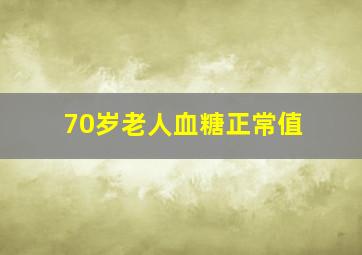 70岁老人血糖正常值